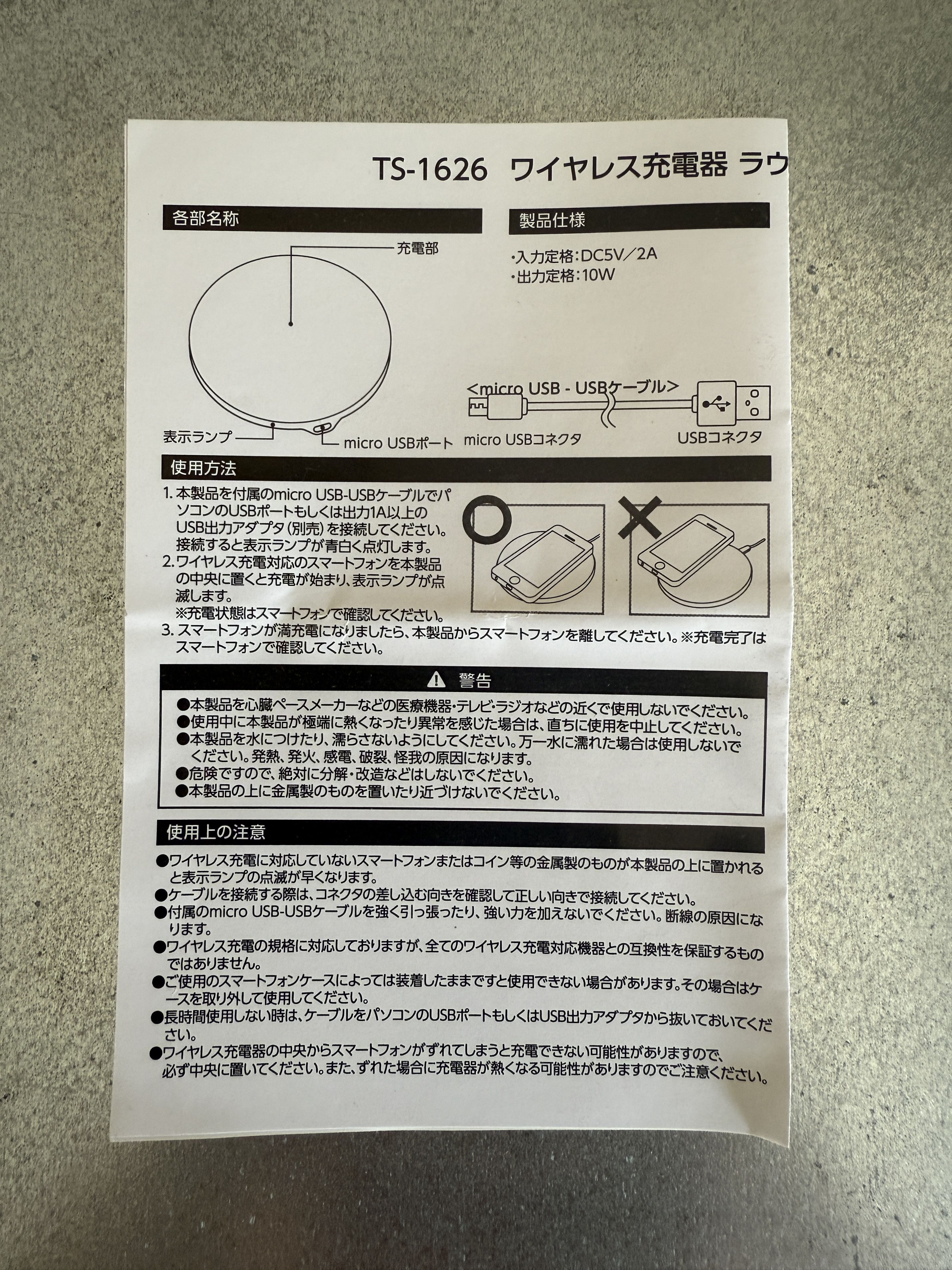 TS-1626 ワイヤレス充電器 ラウ

各部名称

充電部

表示ランプ

micro USBポート

製品仕様

・入力定格:DC5V/2A
・出力定格:10W

<micro USB - USBケーブル>

micro USBコネクタ

USBコネクタ

使用方法

1. 本製品を付属のmicro USB-USBケーブルでパソコンのUSBポートもしくは出力1A以上のUSB出力アダプタ(別売)を接続してください。接続すると表示ランプが青白く点灯します。
2. ワイヤレス充電対応のスマートフォンを本製品の中央に置くと充電が始まり、表示ランプが点滅します。
※充電状態はスマートフォンで確認してください。
3. スマートフォンが満充電になりましたら、本製品からスマートフォンを離してください。※充電完了はスマートフォンで確認してください。

警告

●本製品を心臓ペースメーカーなどの医療機器・テレビ・ラジオなどの近くで使用しないでください。
●使用中に本製品が極端に熱くなったり異常を感じた場合は、直ちに使用を中止してください。
●本製品を水につけたり、濡らさないようにしてください。万一水に濡れた場合は使用しないでください。発熱、発火、感電、破裂、怪我の原因になります。
●危険ですので、絶対に分解・改造などはしないでください。
●本製品の上に金属製のものを置いたり近づけないでください。

使用上の注意

●ワイヤレス充電に対応していないスマートフォンまたはコイン等の金属製のものが本製品の上に置かれると表示ランプの点滅が早くなります。
●ケーブルを接続する際は、コネクタの差し込む向きを確認して正しい向きで接続してください。
●付属のmicro USB-USBケーブルを強く引っ張ったり、強い力を加えないでください。断線の原因になります。
●ワイヤレス充電の規格に対応しておりますが、全てのワイヤレス充電対応機器との互換性を保証するものではありません。
●ご使用のスマートフォンケースによっては装着したままですと使用できない場合があります。その場合はケースを取り外して使用してください。
●長時間使用しない時は、ケーブルをパソコンのUSBポートもしくはUSB出力アダプタから抜いておいてください。
●ワイヤレス充電器の中央からスマートフォンがずれてしまうと充電できない可能性がありますので、必ず中央に置いてください。また、ずれた場合に充電器が熱くなる可能性がありますのでご注意ください。